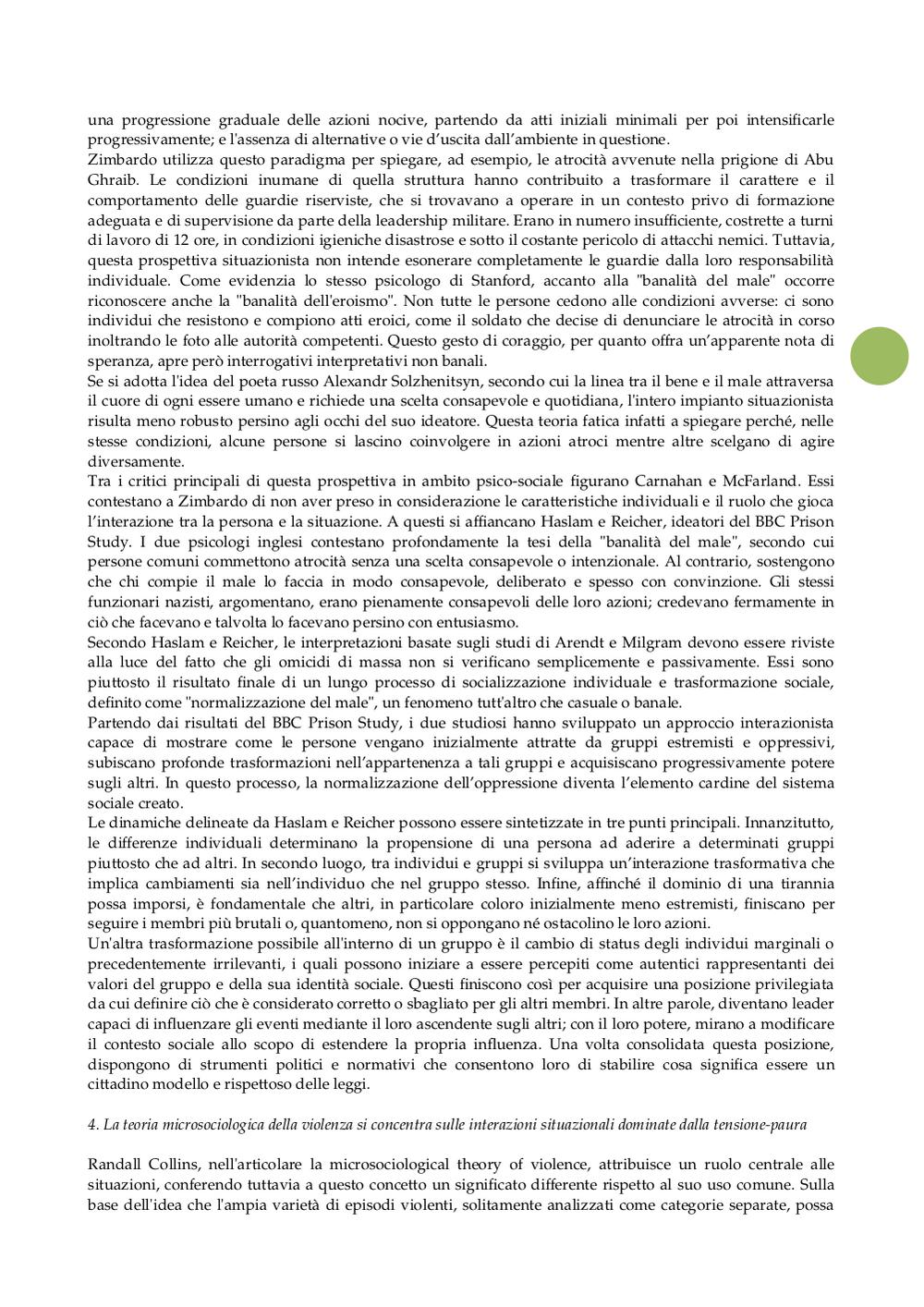 una progressione graduale delle azioni nocive, partendo da atti iniziali minimali per poi intensificarle progressivamente; e l'assenza di alternative o vie d'uscita dall'ambiente in questione.
Zimbardo utilizza questo paradigma per spiegare, ad esempio, le atrocità avvenute nella prigione di Abu Ghraib. Le condizioni inumane di quella struttura hanno contribuito a trasformare il carattere e il comportamento delle guardie riserviste, che si trovavano a operare in un contesto privo di formazione adeguata e di supervisione da parte della leadership militare. Erano in numero insufficiente, costrette a turni di lavoro di 12 ore, in condizioni igieniche disastrose e sotto il costante pericolo di attacchi nemici. Tuttavia, questa prospettiva situazionista non intende esonerare completamente le guardie dalla loro responsabilità individuale. Come evidenzia lo stesso psicologo di Stanford, accanto alla "banalità del male" occorre riconoscere anche la "banalità dell'eroismo". Non tutte le persone cedono alle condizioni avverse: ci sono individui che resistono e compiono atti eroici, come il soldato che decise di denunciare le atrocità in corso inoltrando le foto alle autorità competenti. Questo gesto di coraggio, per quanto offra un'apparente nota di speranza, apre però interrogativi interpretativi non banali.
Se si adotta l'idea del poeta russo Alexandr Solzhenitsyn, secondo cui la linea tra il bene e il male attraversa il cuore di ogni essere umano e richiede una scelta consapevole e quotidiana, l'intero impianto situazionista risulta meno robusto persino agli occhi del suo ideatore. Questa teoria fatica infatti a spiegare perché, nelle stesse condizioni, alcune persone si lascino coinvolgere in azioni atroci mentre altre scelgano di agire diversamente.
Tra i critici principali di questa prospettiva in ambito psico-sociale figurano Carnahan e McFarland. Essi contestano a Zimbardo di non aver preso in considerazione le caratteristiche individuali e il ruolo che gioca l'interazione tra la persona e la situazione. A questi si affiancano Haslam e Reicher, ideatori del BBC Prison Study. I due psicologi inglesi contestano profondamente la tesi della "banalità del male", secondo cui persone comuni commettono atrocità senza una scelta consapevole o intenzionale. Al contrario, sostengono che chi compie il male lo faccia in modo consapevole, deliberato e spesso con convinzione. Gli stessi funzionari nazisti, argomentano, erano pienamente consapevoli delle loro azioni; credevano fermamente in ciò che facevano e talvolta lo facevano persino con entusiasmo.
Secondo Haslam e Reicher, le interpretazioni basate sugli studi di Arendt e Milgram devono essere riviste alla luce del fatto che gli omicidi di massa non si verificano semplicemente e passivamente. Essi sono piuttosto il risultato finale di un lungo processo di socializzazione individuale e trasformazione sociale, definito come "normalizzazione del male", un fenomeno tutt'altro che casuale o banale.
Partendo dai risultati del BBC Prison Study, i due studiosi hanno sviluppato un approccio interazionista capace di mostrare come le persone vengano inizialmente attratte da gruppi estremisti e oppressivi, subiscano profonde trasformazioni nell'appartenenza a tali gruppi e acquisiscano progressivamente potere sugli altri. In questo processo, la normalizzazione dell'oppressione diventa l'elemento cardine del sistema sociale creato.
Le dinamiche delineate da Haslam e Reicher possono essere sintetizzate in tre punti principali. Innanzitutto, le differenze individuali determinano la propensione di una persona ad aderire a determinati gruppi piuttosto che ad altri. In secondo luogo, tra individui e gruppi si sviluppa un'interazione trasformativa che implica cambiamenti sia nell'individuo che nel gruppo stesso. Infine, affinché il dominio di una tirannia possa imporsi, è fondamentale che altri, in particolare coloro inizialmente meno estremisti, finiscano per seguire i membri più brutali o, quantomeno, non si oppongano né ostacolino le loro azioni.
Un'altra trasformazione possibile all'interno di un gruppo è il cambio di status degli individui marginali o precedentemente irrilevanti, i quali possono iniziare a essere percepiti come autentici rappresentanti dei valori del gruppo e della sua identità sociale. Questi finiscono così per acquisire una posizione privilegiata da cui definire ciò che è considerato corretto o sbagliato per gli altri membri. In altre parole, diventano leader capaci di influenzare gli eventi mediante il loro ascendente sugli altri; con il loro potere, mirano a modificare il contesto sociale allo scopo di estendere la propria influenza. Una volta consolidata questa posizione, dispongono di strumenti politici e normativi che consentono loro di stabilire cosa significa essere un cittadino modello e rispettoso delle leggi.

4. La teoria microsociologica della violenza si concentra sulle interazioni situazionali dominate dalla tensione-paura

Randall Collins, nell'articolare la microsociological theory of violence, attribuisce un ruolo centrale alle situazioni, conferendo tuttavia a questo concetto un significato differente rispetto al suo uso comune. Sulla base dell'idea che l'ampia varietà di episodi violenti, solitamente analizzati come categorie separate, possa